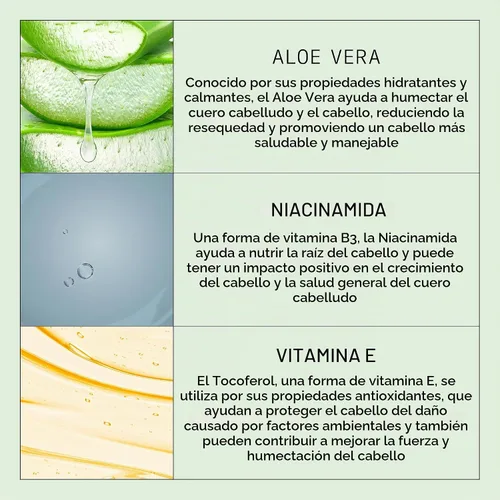 ALOE VERA

Conocido por sus propiedades hidratantes y calmantes, el Aloe Vera ayuda a humectar el cuero cabelludo y el cabello, reduciendo la resequedad y promoviendo un cabello más saludable y manejable

NIACINAMIDA

Una forma de vitamina B3, la Niacinamida ayuda a nutrir la raíz del cabello y puede tener un impacto positivo en el crecimiento del cabello y la salud general del cuero cabelludo

VITAMINA E

El Tocoferol, una forma de vitamina E, se utiliza por sus propiedades antioxidantes, que ayudan a proteger el cabello del daño causado por factores ambientales y también pueden contribuir a mejorar la fuerza y humectación del cabello